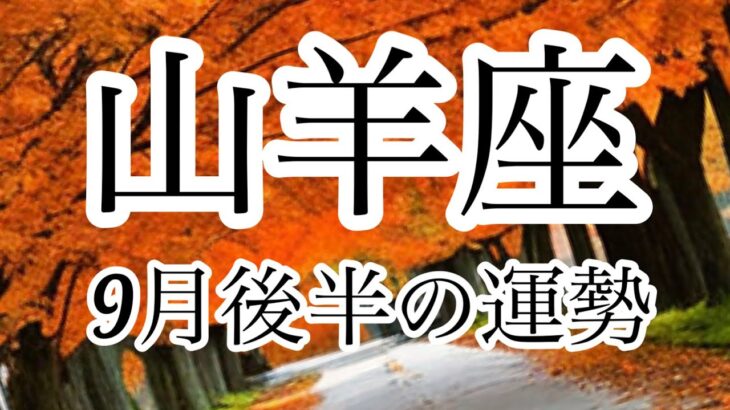 山羊座

9月後半の運勢